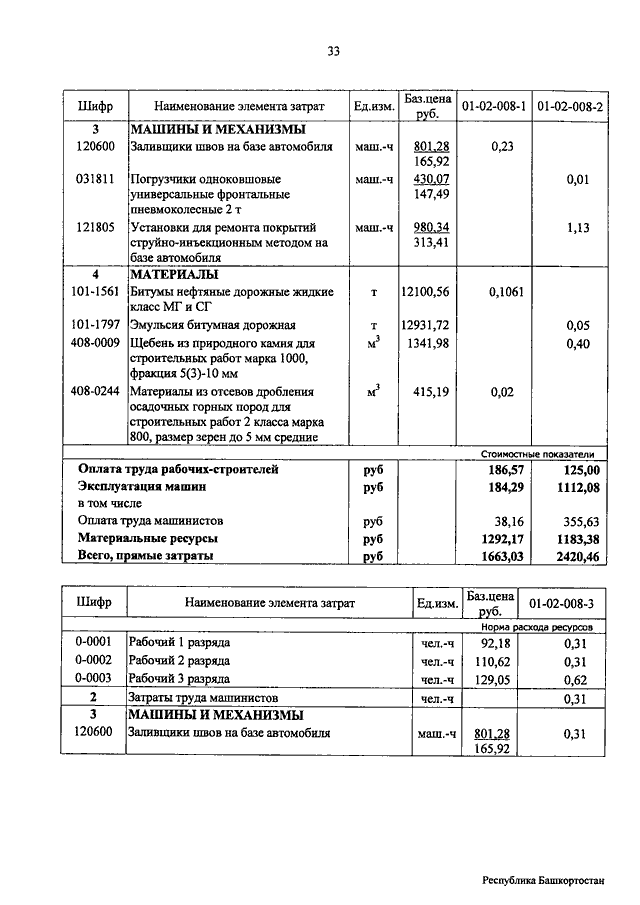 33

| Шифр | Наименование элемента затрат | Ед.изм. | Баз.цена руб. | 01-02-008-1 | 01-02-008-2 |
|---|---|---|---|---|---|
| 3 | МАШИНЫ И МЕХАНИЗМЫ | | | | |
| 120600 | Заливщики швов на базе автомобиля | маш.-ч | 801,28 165,92 | 0,23 | |
| 031811 | Погрузчики одноковшовые универсальные фронтальные пневмоколесные 2 т | маш.-ч | 430,07 147,49 | | 0,01 |
| 121805 | Установки для ремонта покрытий струйно-инъекционным методом на базе автомобиля | маш.-ч | 980,34 313,41 | | 1,13 |
| 4 | МАТЕРИАЛЫ | | | | |
| 101-1561 | Битумы нефтяные дорожные жидкие класс МГ и СГ | т | 12100,56 | 0,1061 | |
| 101-1797 | Эмульсия битумная дорожная | т | 12931,72 | | 0,05 |
| 408-0009 | Щебень из природного камня для строительных работ марка 1000, фракция 5(3)-10 мм | $м^3$ | 1341,98 | | 0,40 |
| 408-0244 | Материалы из отсевов дробления осадочных горных пород для строительных работ 2 класса марка 800, размер зерен до 5 мм средние | $м^3$ | 415,19 | 0,02 | |
| | | | | Стоимостные показатели | |
| | Оплата труда рабочих-строителей | руб | | 186,57 | 125,00 |
| | Эксплуатация машин | руб | | 184,29 | 1112,08 |
| | в том числе | | | | |
| | Оплата труда машинистов | руб | | 38,16 | 355,63 |
| | Материальные ресурсы | руб | | 1292,17 | 1183,38 |
| | Всего, прямые затраты | руб | | 1663,03 | 2420,46 |

| Шифр | Наименование элемента затрат | Ед.изм. | Баз.цена руб. | 01-02-008-3 |
|---|---|---|---|---|
| | | | | Норма расхода ресурсов |
| 0-0001 | Рабочий 1 разряда | чел.-ч | 92,18 | 0,31 |
| 0-0002 | Рабочий 2 разряда | чел.-ч | 110,62 | 0,31 |
| 0-0003 | Рабочий 3 разряда | чел.-ч | 129,05 | 0,62 |
| 2 | Затраты труда машинистов | чел.-ч | | 0,31 |
| 3 | МАШИНЫ И МЕХАНИЗМЫ | | | |
| 120600 | Заливщики швов на базе автомобиля | маш.-ч | 801,28 165,92 | 0,31 |

Республика Башкортостан